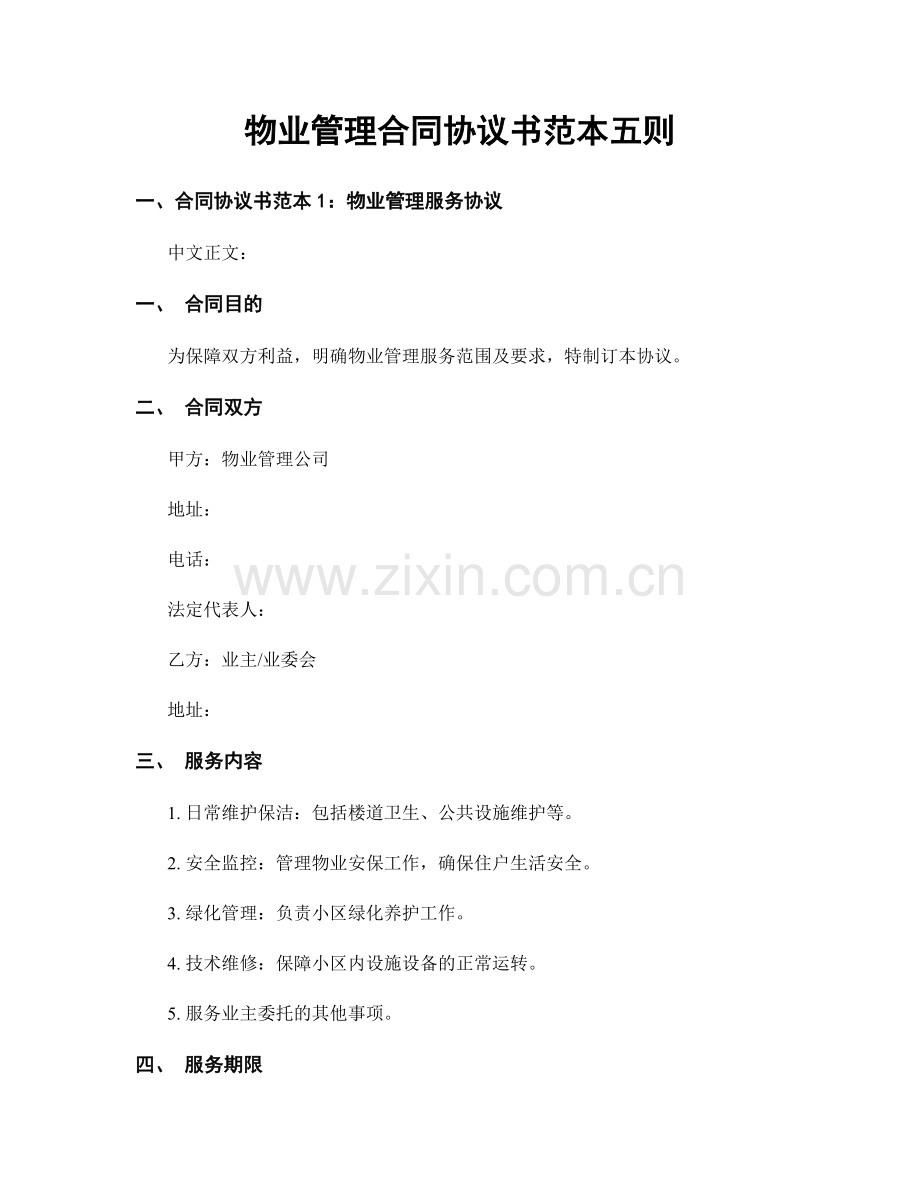 物业管理合同协议书范本五则

一、合同协议书范本 1：物业管理服务协议

中文正文：

一、 合同目的

为保障双方利益，明确物业管理服务范围及要求，特制订本协议。

二、 合同双方

甲方：物业管理公司

地址：

电话：

www.zixin.com.cn

法定代表人：

乙方：业主/业委会

地址：

三、 服务内容

1. 日常维护保洁：包括楼道卫生、公共设施维护等。

2. 安全监控：管理物业安保工作，确保住户生活安全。

3. 绿化管理：负责小区绿化养护工作。

4. 技术维修：保障小区内设施设备的正常运转。

5. 服务业主委托的其他事项。

四、 服务期限